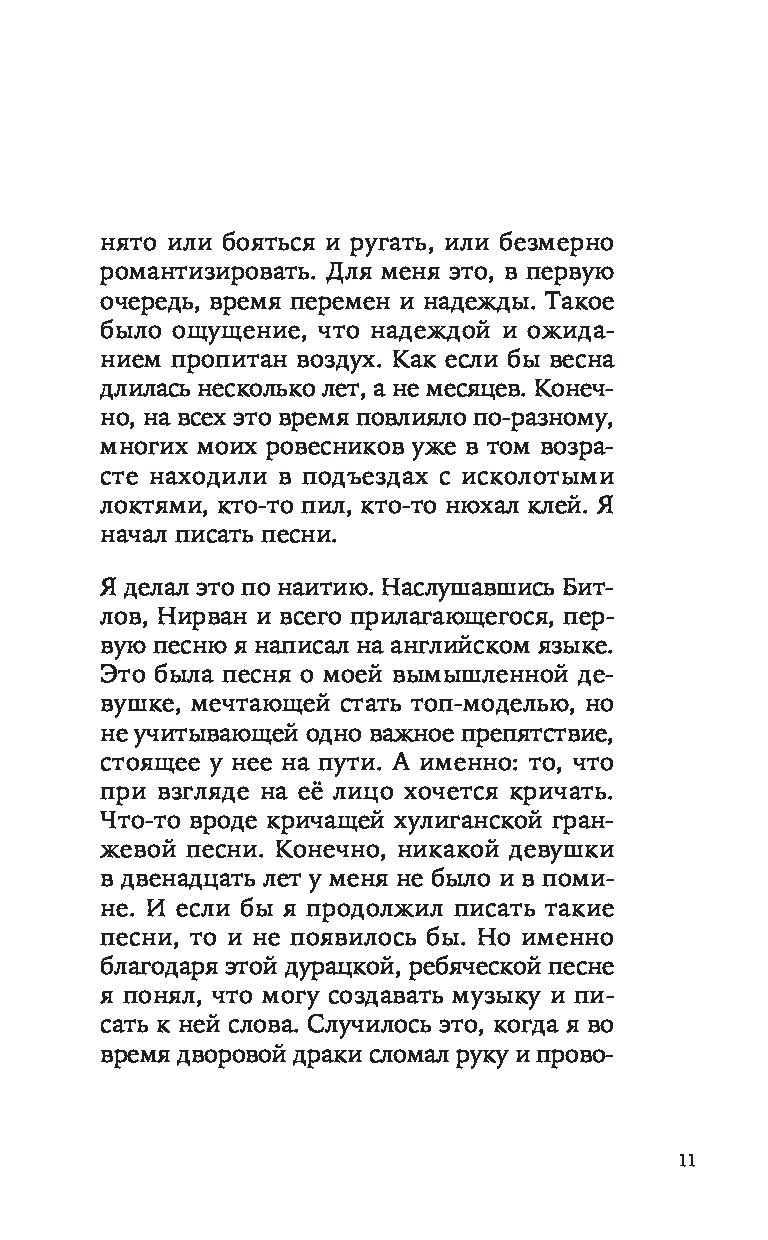 нято или бояться и ругать, или безмерно романтизировать. Для меня это, в первую очередь, время перемен и надежды. Такое было ощущение, что надеждой и ожиданием пропитан воздух. Как если бы весна длилась несколько лет, а не месяцев. Конечно, на всех это время повлияло по-разному, многих моих ровесников уже в том возрасте находили в подъездах с исколотыми локтями, кто-то пил, кто-то нюхал клей. Я начал писать песни.

Я делал это по наитию. Наслушавшись Битлов, Нирван и всего прилагающегося, первую песню я написал на английском языке. Это была песня о моей вымышленной девушке, мечтающей стать топ-моделью, но не учитывающей одно важное препятствие, стоящее у нее на пути. А именно: то, что при взгляде на её лицо хочется кричать. Что-то вроде кричащей хулиганской гранжевой песни. Конечно, никакой девушки в двенадцать лет у меня не было и в помине. И если бы я продолжил писать такие песни, то и не появилось бы. Но именно благодаря этой дурацкой, ребяческой песне я понял, что могу создавать музыку и писать к ней слова. Случилось это, когда я во время дворовой драки сломал руку и прово-

11